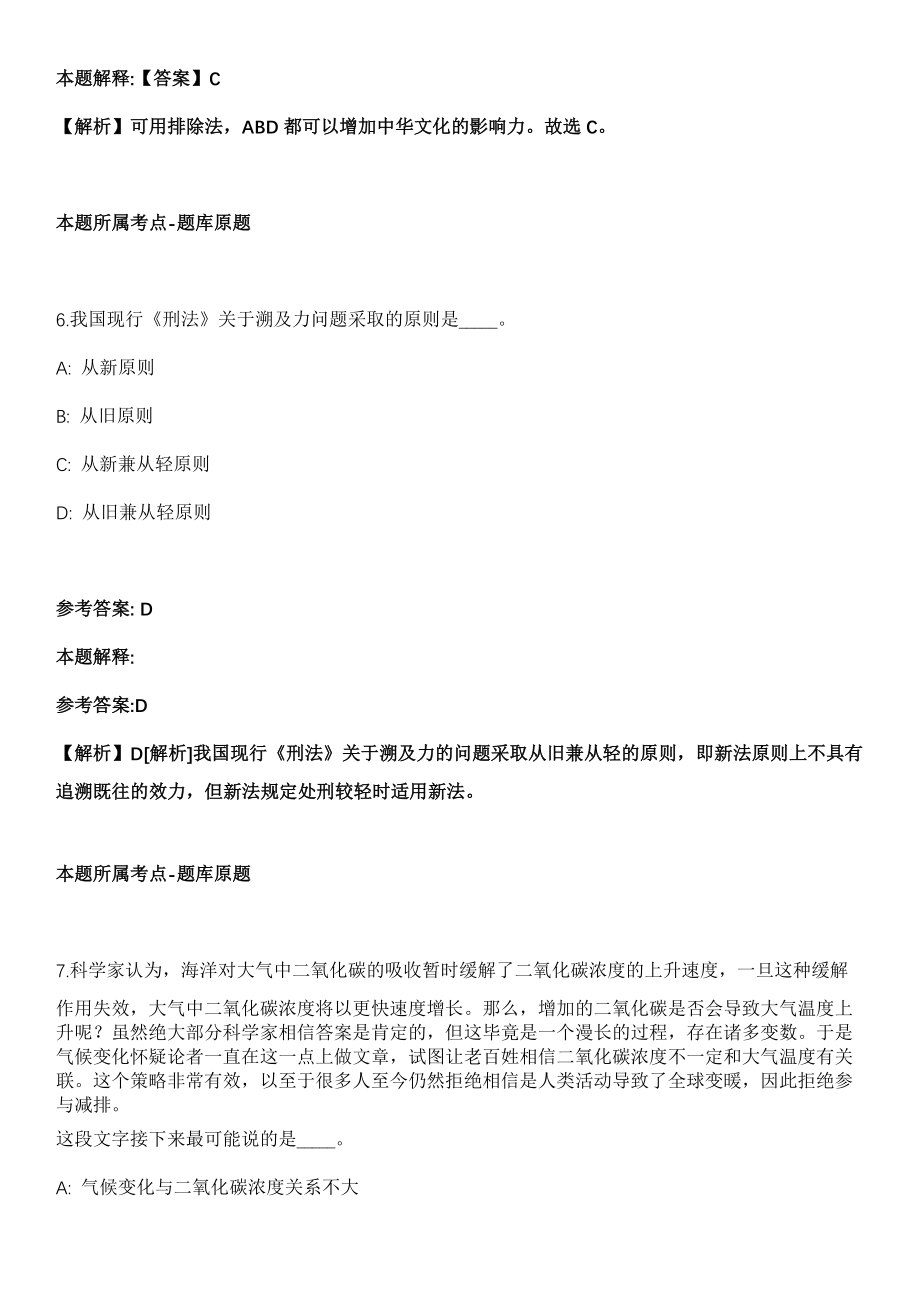 本题解释:【答案】C

【解析】可用排除法，ABD 都可以增加中华文化的影响力。故选 C。

本题所属考点-题库原题

6.我国现行《刑法》关于溯及力问题采取的原则是____。

A: 从新原则

B: 从旧原则

C: 从新兼从轻原则

D: 从旧兼从轻原则

参考答案: D

本题解释:

参考答案:D

【解析】D[解析]我国现行《刑法》关于溯及力的问题采取从旧兼从轻的原则，即新法原则上不具有追溯既往的效力，但新法规定处刑较轻时适用新法。

本题所属考点-题库原题

7.科学家认为，海洋对大气中二氧化碳的吸收暂时缓解了二氧化碳浓度的上升速度，一旦这种缓解作用失效，大气中二氧化碳浓度将以更快速度增长。那么，增加的二氧化碳是否会导致大气温度上升呢？虽然绝大部分科学家相信答案是肯定的，但这毕竟是一个漫长的过程，存在诸多变数。于是气候变化怀疑论者一直在这一点上做文章，试图让老百姓相信二氧化碳浓度不一定和大气温度有关联。这个策略非常有效，以至于很多人至今仍然拒绝相信是人类活动导致了全球变暖，因此拒绝参与减排。

这段文字接下来最可能说的是____。

A: 气候变化与二氧化碳浓度关系不大